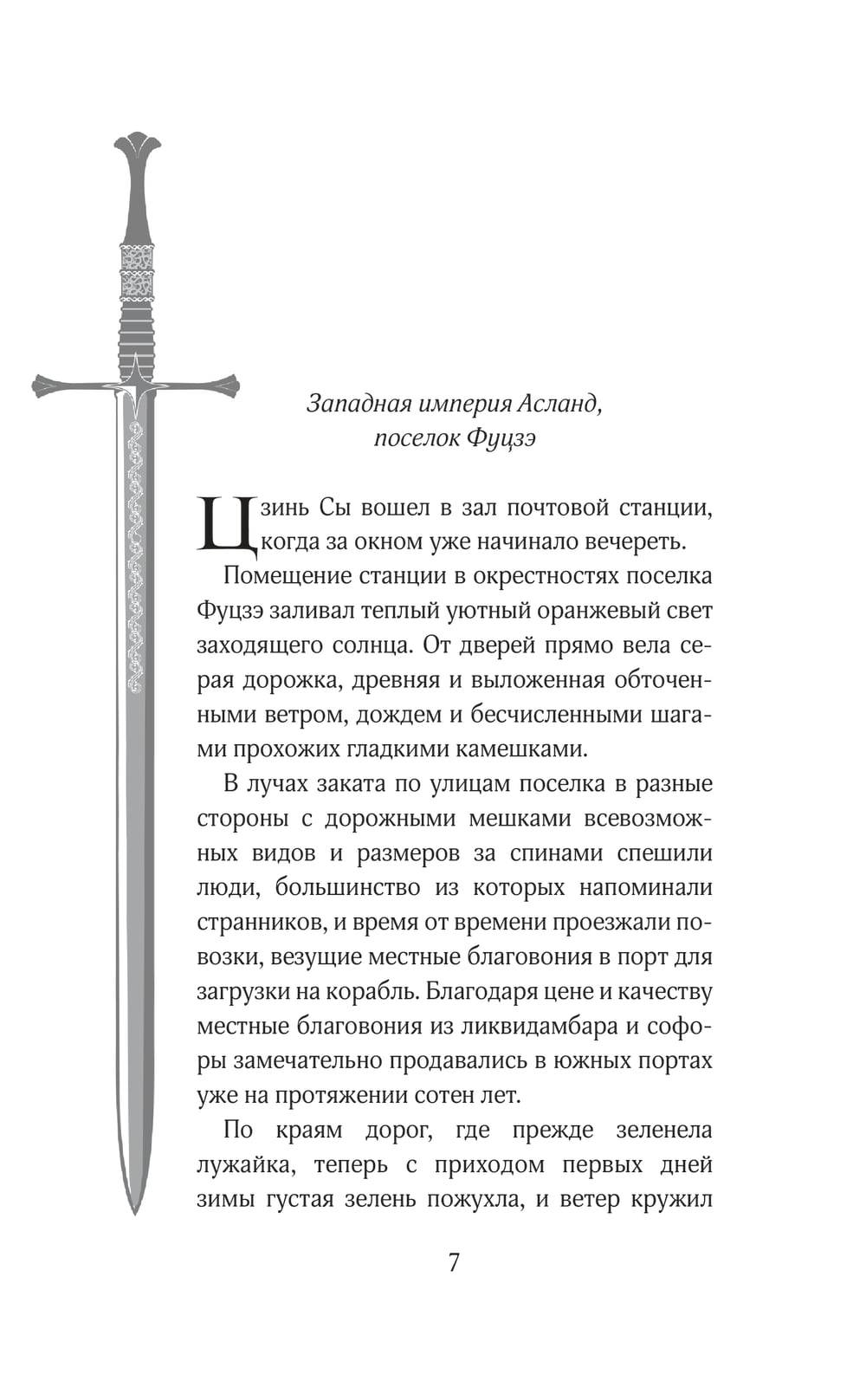 Западная империя Асланд,
поселок Фуцзэ

Цзинь Сы вошел в зал почтовой станции, когда за окном уже начинало вечереть.

Помещение станции в окрестностях поселка Фуцзэ заливал теплый уютный оранжевый свет заходящего солнца. От дверей прямо вела серая дорожка, древняя и выложенная обточенными ветром, дождем и бесчисленными шагами прохожих гладкими камешками.

В лучах заката по улицам поселка в разные стороны с дорожными мешками всевозможных видов и размеров за спинами спешили люди, большинство из которых напоминали странников, и время от времени проезжали повозки, везущие местные благовония в порт для загрузки на корабль. Благодаря цене и качеству местные благовония из ликвидамбара и софоры замечательно продавались в южных портах уже на протяжении сотен лет.

По краям дорог, где прежде зеленела лужайка, теперь с приходом первых дней зимы густая зелень пожухла, и ветер кружил

7